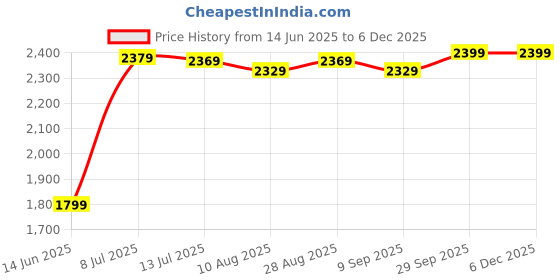 CheapestInIndia.com

Price History from 14 Jun 2025 to 6 Dec 2025

2,400
2,300
2,200
2,100
2,000
1,900
1,80
1,700

1799
2379
2369
2329
2369
2329
2399
2399

14 Jun 2025
8 Jul 2025
13 Jul 2025
10 Aug 2025
28 Aug 2025
9 Sep 2025
29 Sep 2025
6 Dec 2025